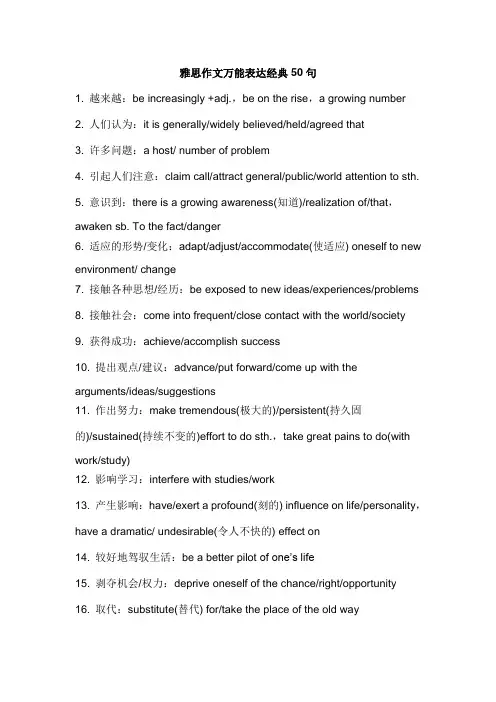 雅思作文万能表达经典 50 句

1. 越来越：be increasingly +adj.，be on the rise，a growing number

2. 人们认为：it is generally/widely believed/held/agreed that

3. 许多问题：a host/ number of problem

4. 引起人们注意：claim call/attract general/public/world attention to sth.

5. 意识到：there is a growing awareness(知道)/realization of/that，awaken sb. To the fact/danger

6. 适应的形势/变化：adapt/adjust/accommodate(使适应) oneself to new environment/ change

7. 接触各种思想/经历：be exposed to new ideas/experiences/problems

8. 接触社会：come into frequent/close contact with the world/society

9. 获得成功：achieve/accomplish success

10. 提出观点/建议：advance/put forward/come up with the arguments/ideas/suggestions

11. 作出努力：make tremendous(极大的)/persistent(持久固的)/sustained(持续不变的)effort to do sth.，take great pains to do(with work/study)

12. 影响学习：interfere with studies/work

13. 产生影响：have/exert a profound(刻的) influence on life/personality，have a dramatic/ undesirable(令人不快的) effect on

14. 较好地驾驭生活：be a better pilot of one's life

15. 剥夺机会/权力：deprive oneself of the chance/right/opportunity

16. 取代：substitute(替代) for/take the place of the old way